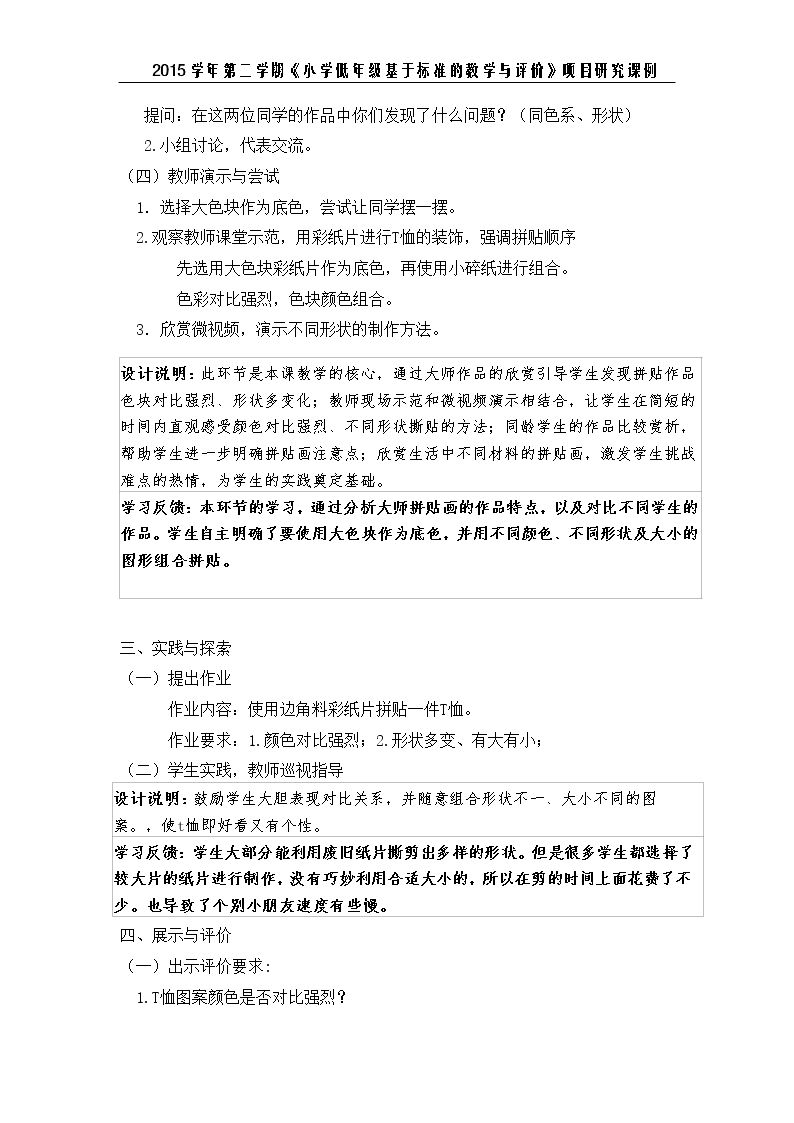 2015学年第二学期《小学低年级基于标准的教学与评价》项目研究课例

提问：在这两位同学的作品中你们发现了什么问题？（同色系、形状）

2.小组讨论，代表交流。

（四）教师演示与尝试

1.选择大色块作为底色，尝试让同学摆一摆。

2.观察教师课堂示范，用彩纸片进行T恤的装饰，强调拼贴顺序

先选用大色块彩纸片作为底色，再使用小碎纸进行组合。

色彩对比强烈，色块颜色组合。

3.欣赏微视频，演示不同形状的制作方法。

设计说明：此环节是本课教学的核心，通过大师作品的欣赏引导学生发现拼贴作品色块对比强烈、形状多变化；教师现场示范和微视频演示相结合，让学生在简短的时间内直观感受颜色对比强烈、不同形状撕贴的方法；同龄学生的作品比较赏析，帮助学生进一步明确拼贴画注意点；欣赏生活中不同材料的拼贴画，激发学生挑战难点的热情，为学生的实践奠定基础。

学习反馈：本环节的学习，通过分析大师拼贴画的作品特点，以及对比不同学生的作品。学生自主明确了要使用大色块作为底色，并用不同颜色、不同形状及大小的图形组合拼贴。

三、实践与探索

（一）提出作业

作业内容：使用边角料彩纸片拼贴一件T恤。

作业要求：1.颜色对比强烈；2.形状多变、有大有小；

（二）学生实践，教师巡视指导

设计说明：鼓励学生大胆表现对比关系，并随意组合形状不一、大小不同的图案。，使t恤即好看又有个性。

学习反馈：学生大部分能利用废旧纸片撕剪出多样的形状。但是很多学生都选择了较大片的纸片进行制作，没有巧妙利用合适大小的，所以在剪的时间上面花费了不少。也导致了个别小朋友速度有些慢。

四、展示与评价

（一）出示评价要求：

1.T恤图案颜色是否对比强烈？